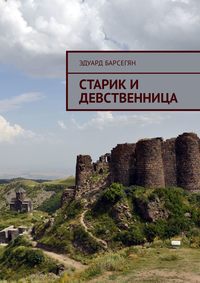 ЭДУАРД БАРСЕГЯН

СТАРИК И ДЕВСТВЕННИЦА